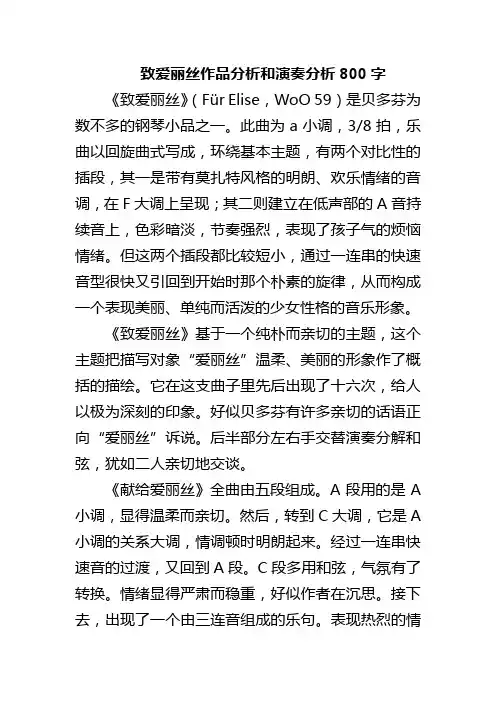 致爱丽丝作品分析和演奏分析 800 字

《致爱丽丝》（Für Elise，WoO 59）是贝多芬为数不多的钢琴小品之一。此曲为 a 小调，3/8 拍，乐曲以回旋曲式写成，环绕基本主题，有两个对比性的插段，其一是带有莫扎特风格的明朗、欢乐情绪的音调，在 F 大调上呈现；其二则建立在低声部的 A 音持续音上，色彩暗淡，节奏强烈，表现了孩子气的烦恼情绪。但这两个插段都比较短小，通过一连串的快速音型很快又引回到开始时那个朴素的旋律，从而构成一个表现美丽、单纯而活泼的少女性格的音乐形象。

《致爱丽丝》基于一个纯朴而亲切的主题，这个主题把描写对象“爱丽丝”温柔、美丽的形象作了概括的描绘。它在这支曲子里先后出现了十六次，给人以极为深刻的印象。好似贝多芬有许多亲切的话语正向“爱丽丝”诉说。后半部分左右手交替演奏分解和弦，犹如二人亲切地交谈。

《献给爱丽丝》全曲由五段组成。A 段用的是 A 小调，显得温柔而亲切。然后，转到 C 大调，它是 A 小调的关系大调，情调顿时明朗起来。经过一连串快速音的过渡，又回到 A 段。C 段多用和弦，气氛有了转换。情绪显得严肃而稳重，好似作者在沉思。接下去，出现了一个由三连音组成的乐句。表现热烈的情